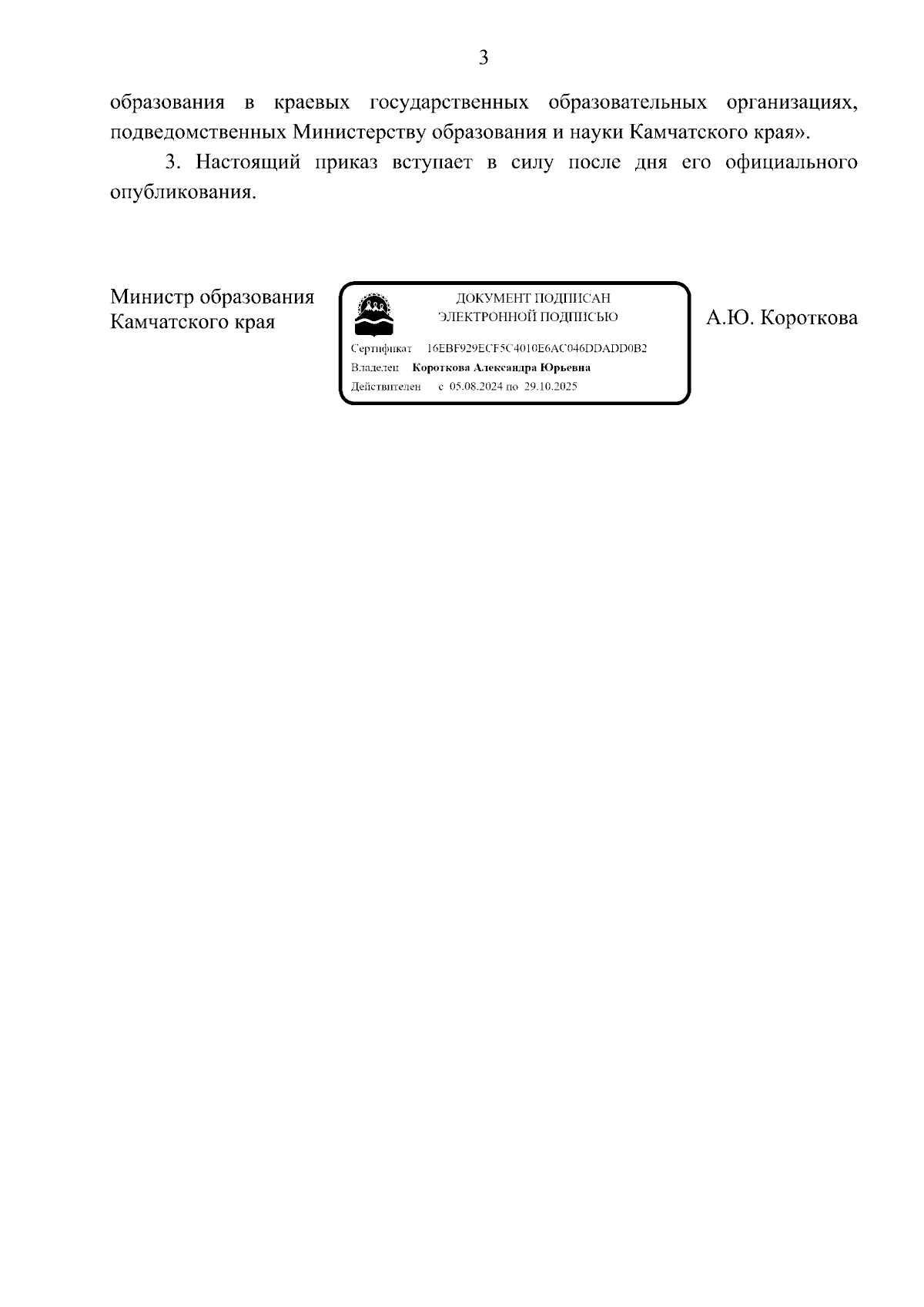 3

образования в краевых государственных образовательных организациях, подведомственных Министерству образования и науки Камчатского края».

3. Настоящий приказ вступает в силу после дня его официального опубликования.

Министр образования Камчатского края

ДОКУМЕНТ ПОДПИСАН ЭЛЕКТРОННОЙ ПОДПИСЬЮ

Сертификат 16EBF929ECF5C4010E6AC046DDADD0B2
Владелец Короткова Александра Юрьевна
Действителен с 05.08.2024 по 29.10.2025

А.Ю. Короткова